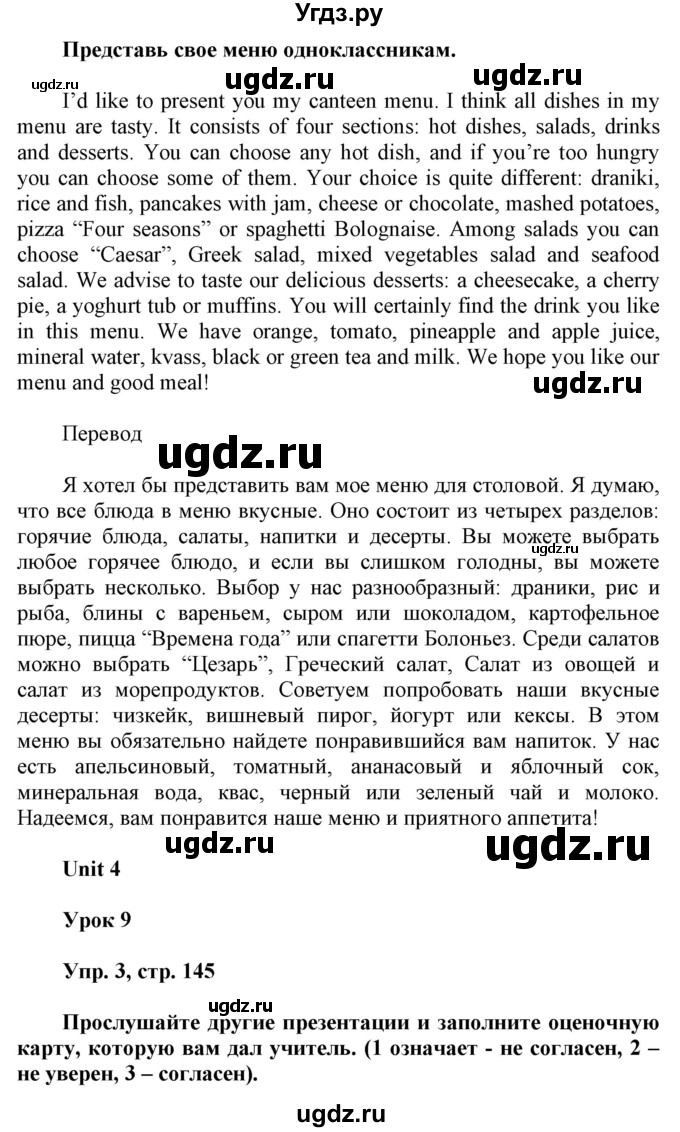 Угдз.ру

Представь свое меню одноклассникам.

ugdz.ru ugdz.ru ugdz.ru

I'd like to present you my canteen menu. I think all dishes in my menu are tasty. It consists of four sections: hot dishes, salads, drinks and desserts. You can choose any hot dish, and if you're too hungry you can choose some of them. Your choice is quite different: draniki, rice and fish, pancakes with jam, cheese or chocolate, mashed potatoes, pizza "Four seasons" or spaghetti Bolognaise. Among salads you can choose "Caesar", Greek salad, mixed vegetables salad and seafood salad. We advise to taste our delicious desserts: a cheesecake, a cherry pie, a yoghurt tub or muffins. You will certainly find the drink you like in this menu. We have orange, tomato, pineapple and apple juice, mineral water, kvass, black or green tea and milk. We hope you like our menu and good meal!

ugdz.ru

Перевод

ugdz.ru

Я хотел бы представить вам мое меню для столовой. Я думаю, что все блюда в меню вкусные. Оно состоит из четырех разделов: горячие блюда, салаты, напитки и десерты. Вы можете выбрать любое горячее блюдо, и если вы слишком голодны, вы можете выбрать несколько. Выбор у нас разнообразный: драники, рис и рыба, блины с вареньем, сыром или шоколадом, картофельное пюре, пицца "Времена года" или спагетти Болоньез. Среди салатов можно выбрать "Цезарь", Греческий салат, Салат из овощей и салат из морепродуктов. Советуем попробовать наши вкусные десерты: чизкейк, вишневый пирог, йогурт или кексы. В этом меню вы обязательно найдете понравившийся вам напиток. У нас есть апельсиновый, томатный, ананасовый и яблочный сок, минеральная вода, квас, черный или зеленый чай и молоко. Надеемся, вам понравится наше меню и приятного аппетита!

ugdz.ru

ugdz.ru

ugdz.ru

Unit 4

Урок 9

Упр. 3, стр. 145

ugdz.ru

Прослушайте другие презентации и заполните оценочную карту, которую вам дал учитель. (1 означает - не согласен, 2 – не уверен, 3 – согласен).

ugdz.ru